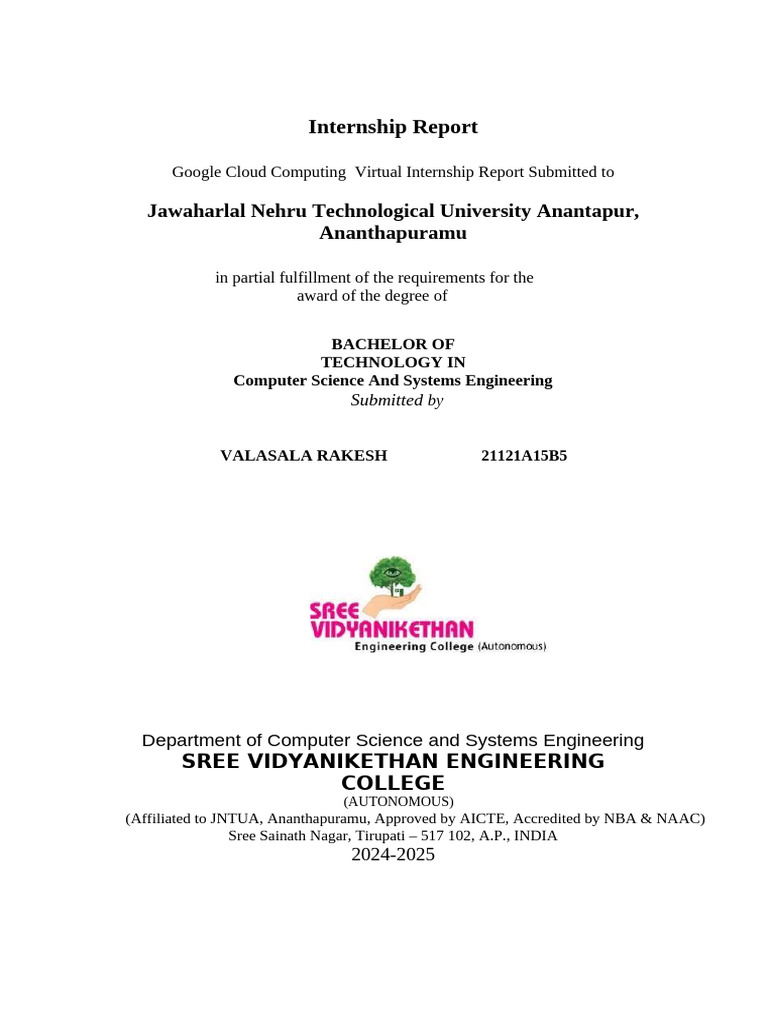 Internship Report

Google Cloud Computing Virtual Internship Report Submitted to

Jawaharlal Nehru Technological University Anantapur, Ananthapuramu

in partial fulfillment of the requirements for the award of the degree of

BACHELOR OF TECHNOLOGY IN
Computer Science And Systems Engineering
Submitted by

VALASALA RAKESH 21121A15B5

SREE VIDYANIKETHAN
Engineering College (Autonomous)

Department of Computer Science and Systems Engineering
SREE VIDYANIKETHAN ENGINEERING COLLEGE
(AUTONOMOUS)
(Affiliated to JNTUA, Ananthapuramu, Approved by AICTE, Accredited by NBA & NAAC)
Sree Sainath Nagar, Tirupati – 517 102, A.P., INDIA
2024-2025